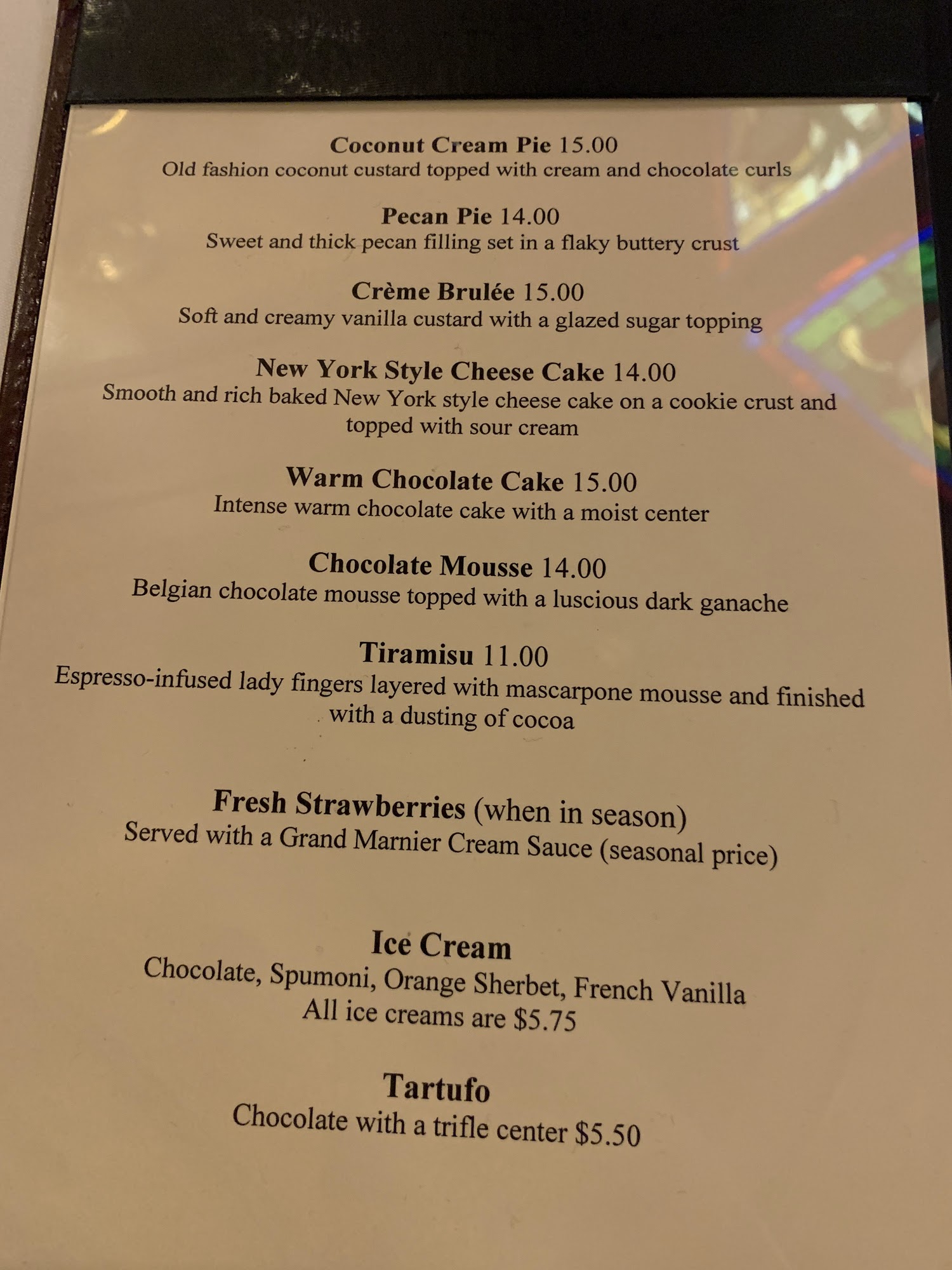 Coconut Cream Pie 15.00
Old fashion coconut custard topped with cream and chocolate curls

Pecan Pie 14.00
Sweet and thick pecan filling set in a flaky buttery crust

Crème Brulée 15.00
Soft and creamy vanilla custard with a glazed sugar topping

New York Style Cheese Cake 14.00
Smooth and rich baked New York style cheese cake on a cookie crust and topped with sour cream

Warm Chocolate Cake 15.00
Intense warm chocolate cake with a moist center

Chocolate Mousse 14.00
Belgian chocolate mousse topped with a luscious dark ganache

Tiramisu 11.00
Espresso-infused lady fingers layered with mascarpone mousse and finished with a dusting of cocoa

Fresh Strawberries (when in season)
Served with a Grand Marnier Cream Sauce (seasonal price)

Ice Cream
Chocolate, Spumoni, Orange Sherbet, French Vanilla
All ice creams are $5.75

Tartufo
Chocolate with a trifle center $5.50